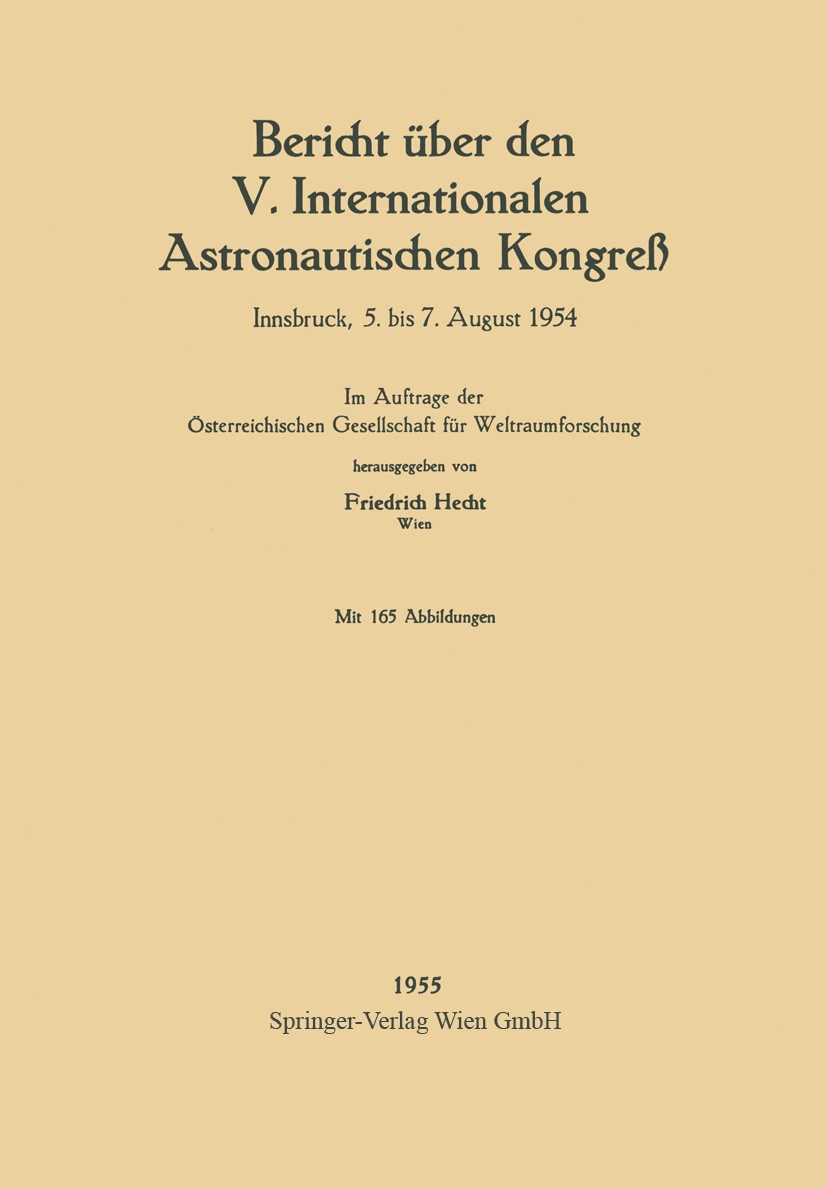 Bericht über den V. Internationalen Astronautischen Kongreß

Innsbruck, 5. bis 7. August 1954

Im Auftrage der Österreichischen Gesellschaft für Weltraumforschung

herausgegeben von

Friedrich Hecht
Wien

Mit 165 Abbildungen

1955
Springer-Verlag Wien GmbH